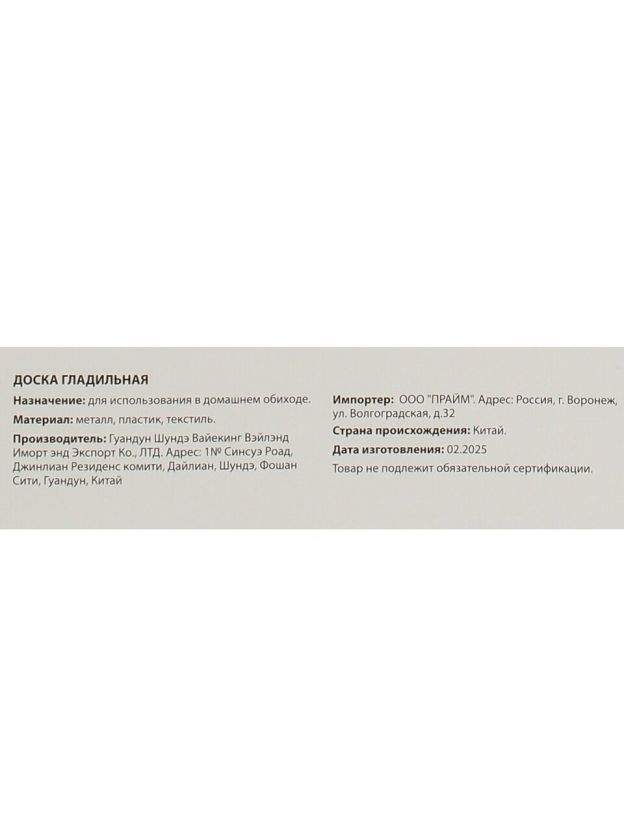 ДОСКА ГЛАДИЛЬНАЯ

Назначение: для использования в домашнем обиходе.

Материал: металл, пластик, текстиль.

Производитель: Гуандун Шундэ Вайекинг Вэйлэнд Иморт энд Экспорт Ко., ЛТД. Адрес: 1№ Синсуэ Роад, Джинлиан Резиденс комити, Дайлиан, Шундэ, Фошан Сити, Гуандун, Китай

Импортер: ООО "ПРАЙМ". Адрес: Россия, г. Воронеж, ул. Волгоградская, д.32

Страна происхождения: Китай.

Дата изготовления: 02.2025

Товар не подлежит обязательной сертификации.